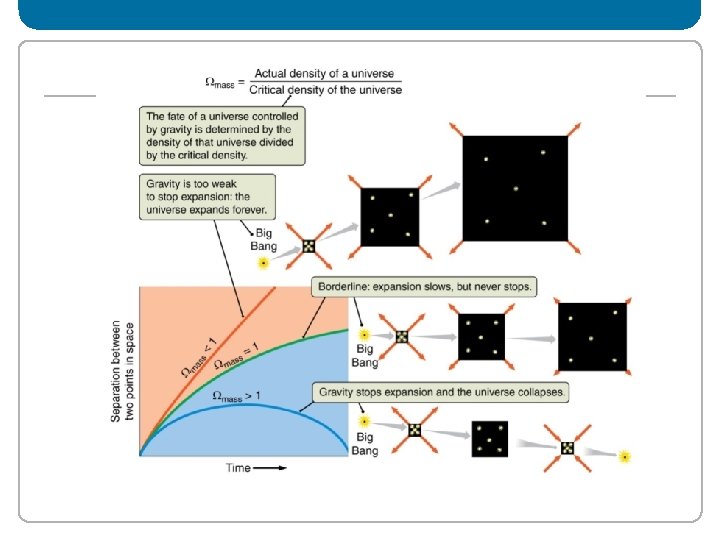 $\Omega_{mass} = \frac{\text{Actual density of a universe}}{\text{Critical density of the universe}}$

The fate of a universe controlled by gravity is determined by the density of that universe divided by the critical density.

Gravity is too weak to stop expansion: the universe expands forever.

Big Bang

Borderline: expansion slows, but never stops.

Big Bang

Gravity stops expansion and the universe collapses.

Big Bang

Separation between two points in space

$\Omega_{mass} < 1$

$\Omega_{mass} = 1$

$\Omega_{mass} > 1$

Time